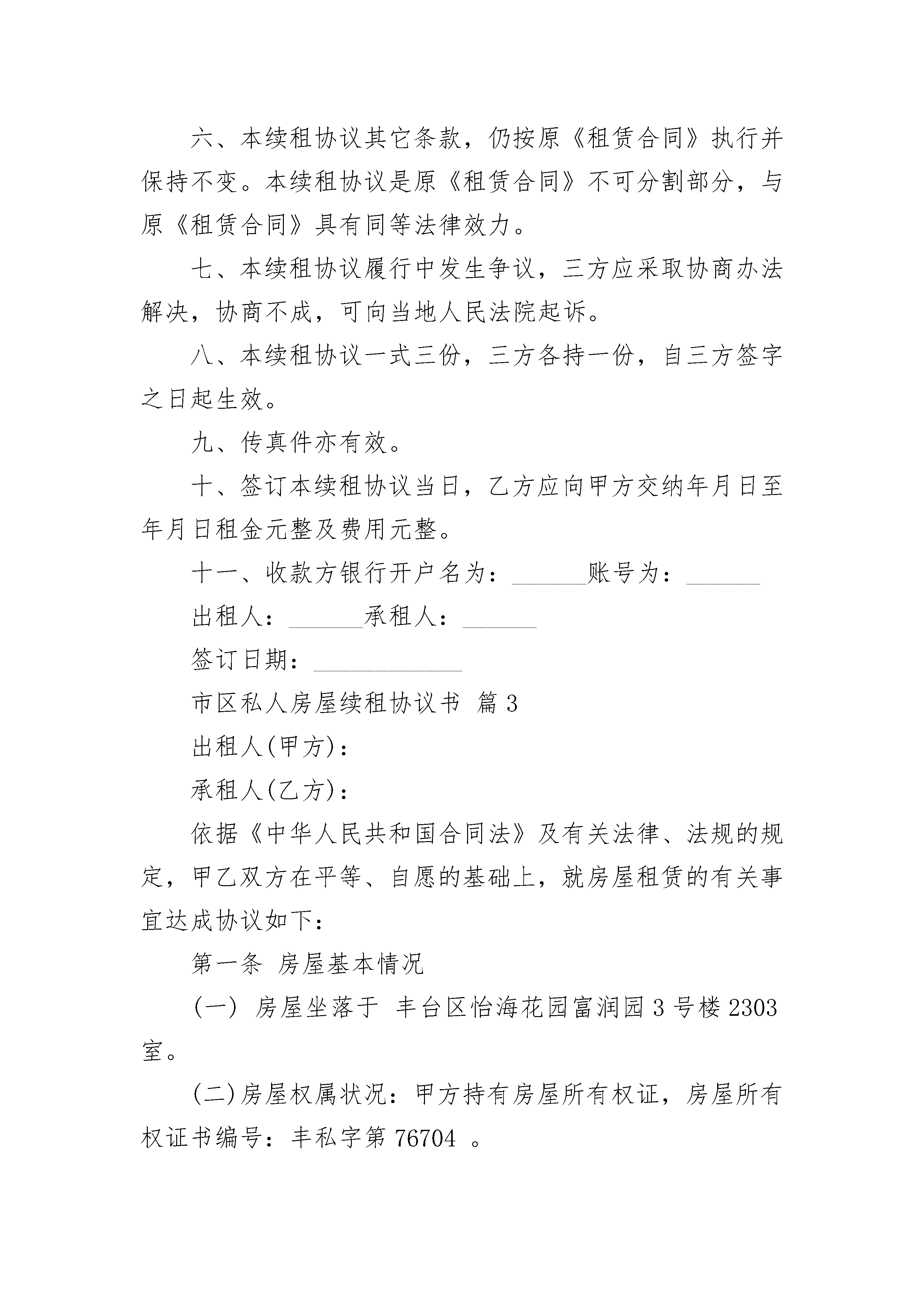 六、本续租协议其它条款，仍按原《租赁合同》执行并保持不变。本续租协议是原《租赁合同》不可分割部分，与原《租赁合同》具有同等法律效力。

七、本续租协议履行中发生争议，三方应采取协商办法解决，协商不成，可向当地人民法院起诉。

八、本续租协议一式三份，三方各持一份，自三方签字之日起生效。

九、传真件亦有效。

十、签订本续租协议当日，乙方应向甲方交纳年月日至年月日租金元整及费用元整。

十一、收款方银行开户名为：______账号为：______

出租人：______承租人：______

签订日期：____________

市区私人房屋续租协议书 篇3

出租人(甲方)：

承租人(乙方)：

依据《中华人民共和国合同法》及有关法律、法规的规定，甲乙双方在平等、自愿的基础上，就房屋租赁的有关事宜达成协议如下：

第一条 房屋基本情况

(一) 房屋坐落于 丰台区怡海花园富润园3号楼2303室。

(二)房屋权属状况：甲方持有房屋所有权证，房屋所有权证书编号：丰私字第76704 。